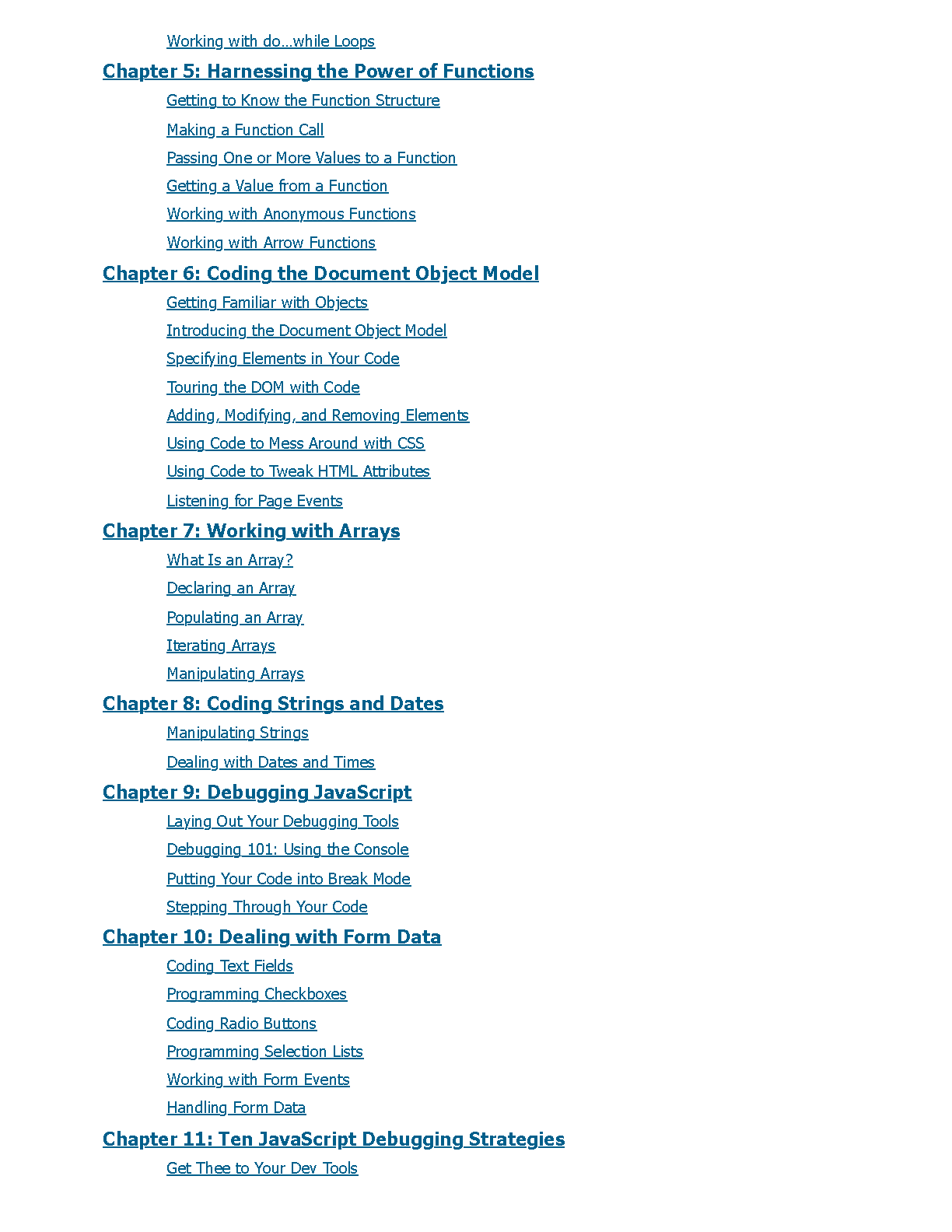 Working with do…while Loops

Chapter 5: Harnessing the Power of Functions

Getting to Know the Function Structure

Making a Function Call

Passing One or More Values to a Function

Getting a Value from a Function

Working with Anonymous Functions

Working with Arrow Functions

Chapter 6: Coding the Document Object Model

Getting Familiar with Objects

Introducing the Document Object Model

Specifying Elements in Your Code

Touring the DOM with Code

Adding, Modifying, and Removing Elements

Using Code to Mess Around with CSS

Using Code to Tweak HTML Attributes

Listening for Page Events

Chapter 7: Working with Arrays

What Is an Array?

Declaring an Array

Populating an Array

Iterating Arrays

Manipulating Arrays

Chapter 8: Coding Strings and Dates

Manipulating Strings

Dealing with Dates and Times

Chapter 9: Debugging JavaScript

Laying Out Your Debugging Tools

Debugging 101: Using the Console

Putting Your Code into Break Mode

Stepping Through Your Code

Chapter 10: Dealing with Form Data

Coding Text Fields

Programming Checkboxes

Coding Radio Buttons

Programming Selection Lists

Working with Form Events

Handling Form Data

Chapter 11: Ten JavaScript Debugging Strategies

Get Thee to Your Dev Tools